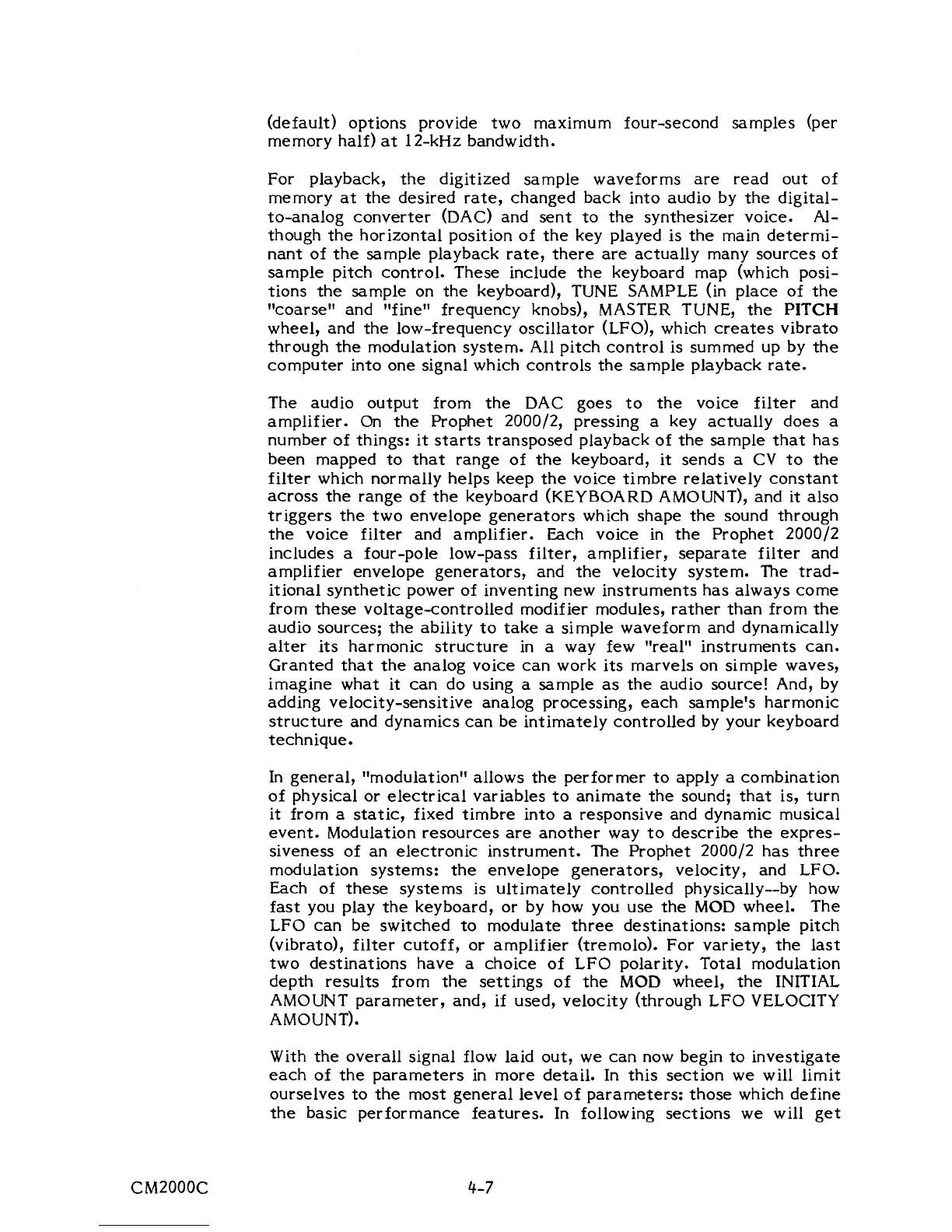 (default) options provide two maximum four-second samples (per memory half) at 12-kHz bandwidth.

For playback, the digitized sample waveforms are read out of memory at the desired rate, changed back into audio by the digital-to-analog converter (DAC) and sent to the synthesizer voice. Although the horizontal position of the key played is the main determinant of the sample playback rate, there are actually many sources of sample pitch control. These include the keyboard map (which positions the sample on the keyboard), TUNE SAMPLE (in place of the "coarse" and "fine" frequency knobs), MASTER TUNE, the PITCH wheel, and the low-frequency oscillator (LFO), which creates vibrato through the modulation system. All pitch control is summed up by the computer into one signal which controls the sample playback rate.

The audio output from the DAC goes to the voice filter and amplifier. On the Prophet 2000/2, pressing a key actually does a number of things: it starts transposed playback of the sample that has been mapped to that range of the keyboard, it sends a CV to the filter which normally helps keep the voice timbre relatively constant across the range of the keyboard (KEYBOARD AMOUNT), and it also triggers the two envelope generators which shape the sound through the voice filter and amplifier. Each voice in the Prophet 2000/2 includes a four-pole low-pass filter, amplifier, separate filter and amplifier envelope generators, and the velocity system. The traditional synthetic power of inventing new instruments has always come from these voltage-controlled modifier modules, rather than from the audio sources; the ability to take a simple waveform and dynamically alter its harmonic structure in a way few "real" instruments can. Granted that the analog voice can work its marvels on simple waves, imagine what it can do using a sample as the audio source! And, by adding velocity-sensitive analog processing, each sample's harmonic structure and dynamics can be intimately controlled by your keyboard technique.

In general, "modulation" allows the performer to apply a combination of physical or electrical variables to animate the sound; that is, turn it from a static, fixed timbre into a responsive and dynamic musical event. Modulation resources are another way to describe the expressiveness of an electronic instrument. The Prophet 2000/2 has three modulation systems: the envelope generators, velocity, and LFO. Each of these systems is ultimately controlled physically--by how fast you play the keyboard, or by how you use the MOD wheel. The LFO can be switched to modulate three destinations: sample pitch (vibrato), filter cutoff, or amplifier (tremolo). For variety, the last two destinations have a choice of LFO polarity. Total modulation depth results from the settings of the MOD wheel, the INITIAL AMOUNT parameter, and, if used, velocity (through LFO VELOCITY AMOUNT).

With the overall signal flow laid out, we can now begin to investigate each of the parameters in more detail. In this section we will limit ourselves to the most general level of parameters: those which define the basic performance features. In following sections we will get

CM2000C 4-7